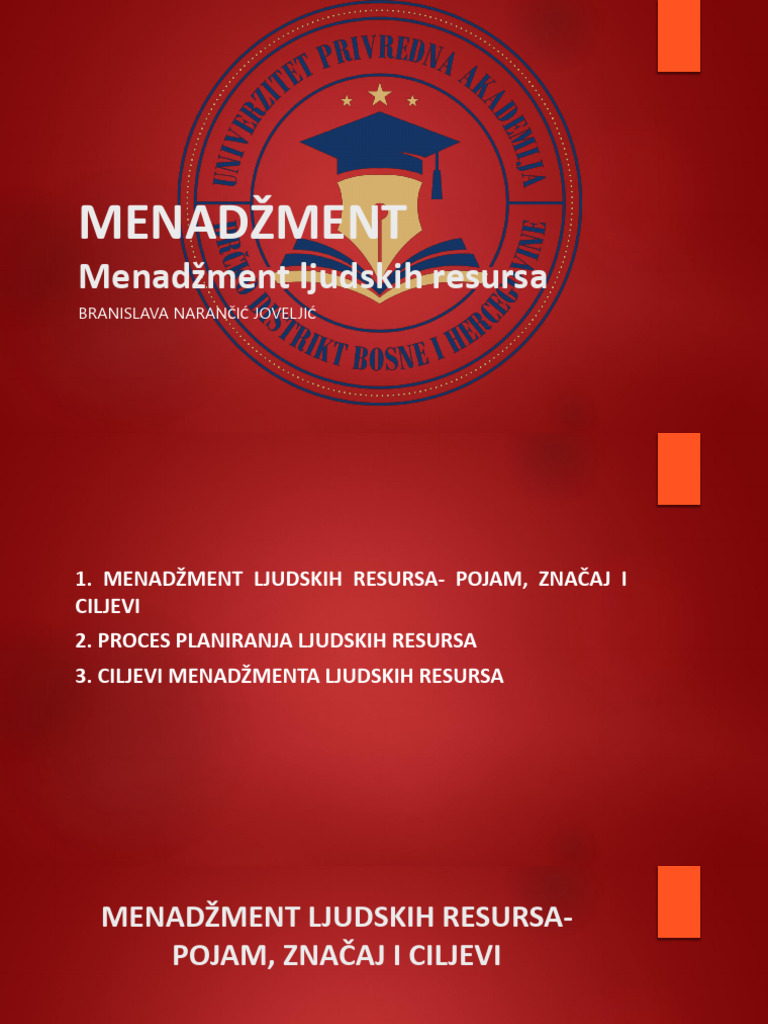 UNIVERZITET PRIVREDNA AKADEMIJA
BRČKO DISTRIKT BOSNE I HERCEGOVINE

MENADŽMENT
Menadžment ljudskih resursa
BRANISLAVA NARANČIĆ JOVELJIĆ

1. MENADŽMENT LJUDSKIH RESURSA- POJAM, ZNAČAJ I CILJEVI
2. PROCES PLANIRANJA LJUDSKIH RESURSA
3. CILJEVI MENADŽMENTA LJUDSKIH RESURSA

MENADŽMENT LJUDSKIH RESURSA- POJAM, ZNAČAJ I CILJEVI